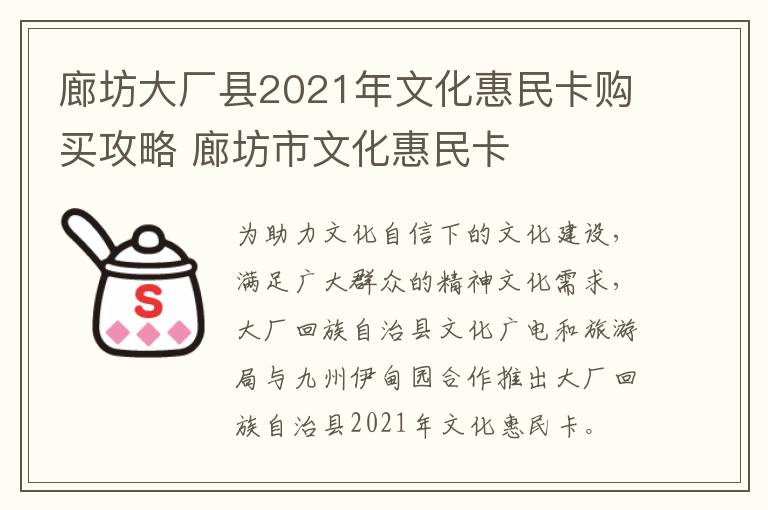 廊坊大厂县2021年文化惠民卡购买攻略 廊坊市文化惠民卡

S

为助力文化自信下的文化建设，满足广大群众的精神文化需求，大厂回族自治县文化广电和旅游局与九州伊甸园合作推出大厂回族自治县2021年文化惠民卡。